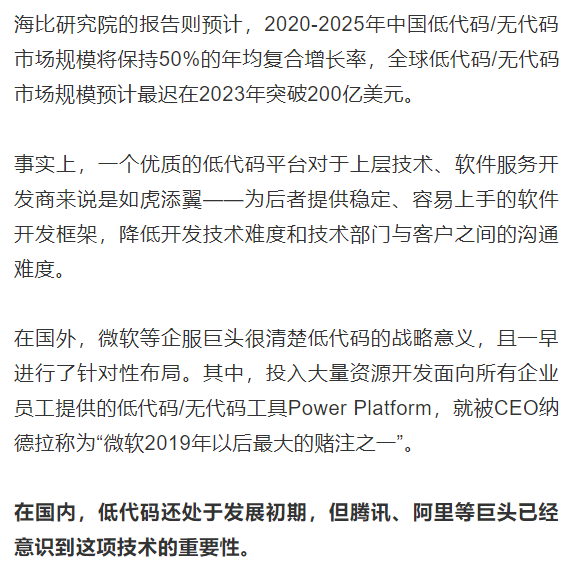 海比研究院的报告则预计，2020-2025年中国低代码/无代码市场规模将保持50%的年均复合增长率，全球低代码/无代码市场规模预计最迟在2023年突破200亿美元。

事实上，一个优质的低代码平台对于上层技术、软件服务开发商来说是如虎添翼——为后者提供稳定、容易上手的软件开发框架，降低开发技术难度和技术部门与客户之间的沟通难度。

在国外，微软等企服巨头很清楚低代码的战略意义，且一早进行了针对性布局。其中，投入大量资源开发面向所有企业员工提供的低代码/无代码工具Power Platform，就被CEO纳德拉称为“微软2019年以后最大的赌注之一”。

在国内，低代码还处于发展初期，但腾讯、阿里等巨头已经意识到这项技术的重要性。